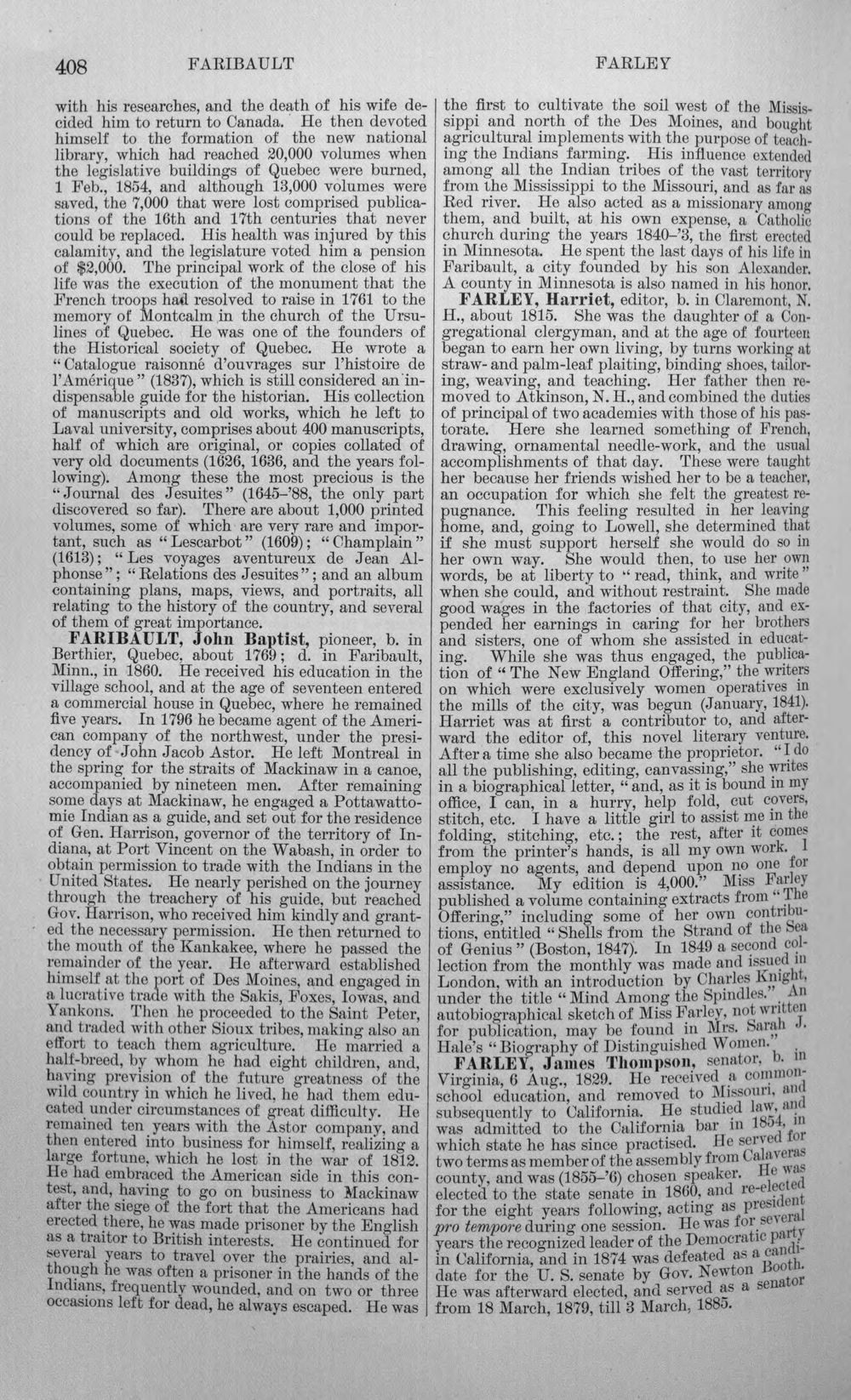 408 FARIBAULT FARLEY

with his researches, and the death of his wife decided him to return to Canada. He then devoted himself to the formation of the new national library, which had reached 20,000 volumes when the legislative buildings of Quebec were burned, 1 Feb., 1854, and although 13,000 volumes were saved, the 7,000 that were lost comprised publications of the 16th and 17th centuries that never could be replaced. His health was injured by this calamity, and the legislature voted him a pension of $2,000. The principal work of the close of his life was the execution of the monument that the French troops had resolved to raise in 1761 to the memory of Montcalm in the church of the Ursulines of Quebec. He was one of the founders of the Historical society of Quebec. He wrote a "Catalogue raisonné d'ouvrages sur l'histoire de l'Amérique" (1837), which is still considered an indispensable guide for the historian. His collection of manuscripts and old works, which he left to Laval university, comprises about 400 manuscripts, half of which are original, or copies collated of very old documents (1626, 1636, and the years following). Among these the most precious is the "Journal des Jesuites" (1645-'88, the only part discovered so far). There are about 1,000 printed volumes, some of which are very rare and important, such as "Lescarbot" (1609); "Champlain" (1613); "Les voyages aventureux de Jean Alphonse"; "Relations des Jesuites"; and an album containing plans, maps, views, and portraits, all relating to the history of the country, and several of them of great importance.

FARIBAULT, John Baptist, pioneer, b. in Berthier, Quebec, about 1769; d. in Faribault, Minn., in 1860. He received his education in the village school, and at the age of seventeen entered a commercial house in Quebec, where he remained five years. In 1796 he became agent of the American company of the northwest, under the presidency of John Jacob Astor. He left Montreal in the spring for the straits of Mackinaw in a canoe, accompanied by nineteen men. After remaining some days at Mackinaw, he engaged a Pottawattomie Indian as a guide, and set out for the residence of Gen. Harrison, governor of the territory of Indiana, at Port Vincent on the Wabash, in order to obtain permission to trade with the Indians in the United States. He nearly perished on the journey through the treachery of his guide, but reached Gov. Harrison, who received him kindly and granted the necessary permission. He then returned to the mouth of the Kankakee, where he passed the remainder of the year. He afterward established himself at the port of Des Moines, and engaged in a lucrative trade with the Sakis, Foxes, Iowas, and Yankons. Then he proceeded to the Saint Peter, and traded with other Sioux tribes, making also an effort to teach them agriculture. He married a half-breed, by whom he had eight children, and, having prevision of the future greatness of the wild country in which he lived, he had them educated under circumstances of great difficulty. He remained ten years with the Astor company, and then entered into business for himself, realizing a large fortune, which he lost in the war of 1812. He had embraced the American side in this contest, and, having to go on business to Mackinaw after the siege of the fort that the Americans had erected there, he was made prisoner by the English as a traitor to British interests. He continued for several years to travel over the prairies, and although he was often a prisoner in the hands of the Indians, frequently wounded, and on two or three occasions left for dead, he always escaped. He was the first to cultivate the soil west of the Mississippi and north of the Des Moines, and bought agricultural implements with the purpose of teaching the Indians farming. His influence extended among all the Indian tribes of the vast territory from the Mississippi to the Missouri, and as far as Red river. He also acted as a missionary among them, and built, at his own expense, a Catholic church during the years 1840-'3, the first erected in Minnesota. He spent the last days of his life in Faribault, a city founded by his son Alexander. A county in Minnesota is also named in his honor.

FARLEY, Harriet, editor, b. in Claremont, N. H., about 1815. She was the daughter of a Congregational clergyman, and at the age of fourteen began to earn her own living, by turns working at straw- and palm-leaf plaiting, binding shoes, tailoring, weaving, and teaching. Her father then removed to Atkinson, N. H., and combined the duties of principal of two academies with those of his pastorate. Here she learned something of French, drawing, ornamental needle-work, and the usual accomplishments of that day. These were taught her because her friends wished her to be a teacher, an occupation for which she felt the greatest repugnance. This feeling resulted in her leaving home, and, going to Lowell, she determined that if she must support herself she would do so in her own way. She would then, to use her own words, be at liberty to "read, think, and write" when she could, and without restraint. She made good wages in the factories of that city, and expended her earnings in caring for her brothers and sisters, one of whom she assisted in educating. While she was thus engaged, the publication of "The New England Offering," the writers on which were exclusively women operatives in the mills of the city, was begun (January, 1841). Harriet was at first a contributor to, and afterward the editor of, this novel literary venture. After a time she also became the proprietor. "I do all the publishing, editing, canvassing," she writes in a biographical letter, "and, as it is bound in my office, I can, in a hurry, help fold, cut covers, stitch, etc. I have a little girl to assist me in the folding, stitching, etc.; the rest, after it comes from the printer's hands, is all my own work. I employ no agents, and depend upon no one for assistance. My edition is 4,000." Miss Farley published a volume containing extracts from "The Offering," including some of her own contributions, entitled "Shells from the Strand of the Sea of Genius" (Boston, 1847). In 1849 a second collection from the monthly was made and issued in London, with an introduction by Charles Knight, under the title "Mind Among the Spindles." An autobiographical sketch of Miss Farley, not written for publication, may be found in Mrs. Sarah J. Hale's "Biography of Distinguished Women."

FARLEY, James Thompson, senator, b. in Virginia, 6 Aug., 1829. He received a common-school education, and removed to Missouri, and subsequently to California. He studied law, and was admitted to the California bar in 1854, in which state he has since practised. He served for two terms as member of the assembly from Calaveras county, and was (1855-'6) chosen speaker. He was elected to the state senate in 1860, and re-elected for the eight years following, acting as president pro tempore during one session. He was for several years the recognized leader of the Democratic party in California, and in 1874 was defeated as a candidate for the U. S. senate by Gov. Newton Booth. He was afterward elected, and served as a senator from 18 March, 1879, till 3 March, 1885.